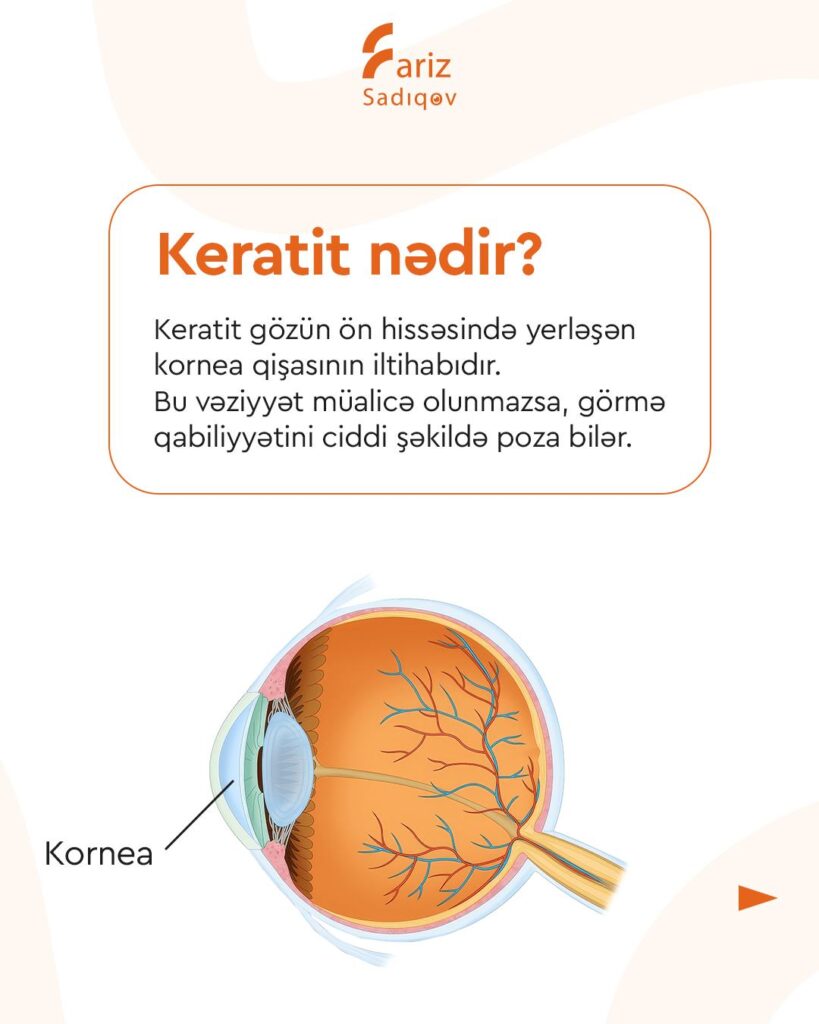 Fariz
Sadıqov

Keratit nədir?

Keratit gözün ön hissəsində yerləşən kornea qişasının iltihabıdır.
Bu vəziyyət müalicə olunmazsa, görmə qabiliyyətini ciddi şəkildə poza bilər.

Kornea